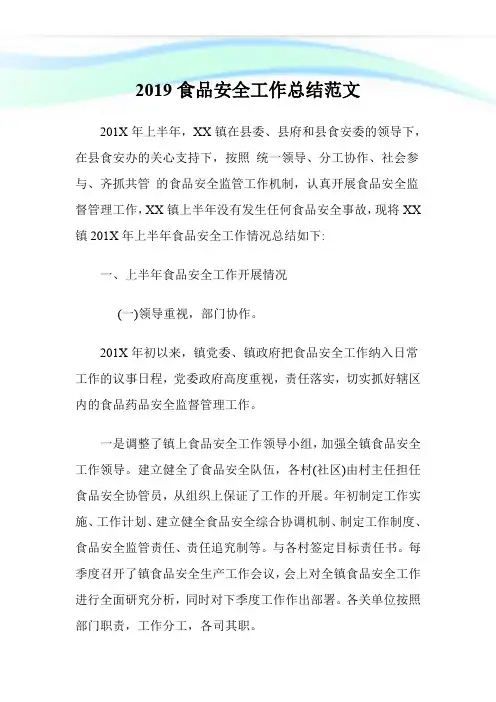 2019 食品安全工作总结范文

201X 年上半年，XX 镇在县委、县府和县食安委的领导下，在县食安办的关心支持下，按照 统一领导、分工协作、社会参与、齐抓共管 的食品安全监管工作机制，认真开展食品安全监督管理工作，XX 镇上半年没有发生任何食品安全事故，现将 XX 镇 201X 年上半年食品安全工作情况总结如下:

一、上半年食品安全工作开展情况

(一)领导重视，部门协作。

201X 年初以来，镇党委、镇政府把食品安全工作纳入日常工作的议事日程，党委政府高度重视，责任落实，切实抓好辖区内的食品药品安全监督管理工作。

一是调整了镇上食品安全工作领导小组，加强全镇食品安全工作领导。建立健全了食品安全队伍，各村(社区)由村主任担任食品安全协管员，从组织上保证了工作的开展。年初制定工作实施、工作计划、建立健全食品安全综合协调机制、制定工作制度、食品安全监管责任、责任追究制等。与各村签定目标责任书。每季度召开了镇食品安全生产工作会议，会上对全镇食品安全工作进行全面研究分析，同时对下季度工作作出部署。各关单位按照部门职责，工作分工，各司其职。